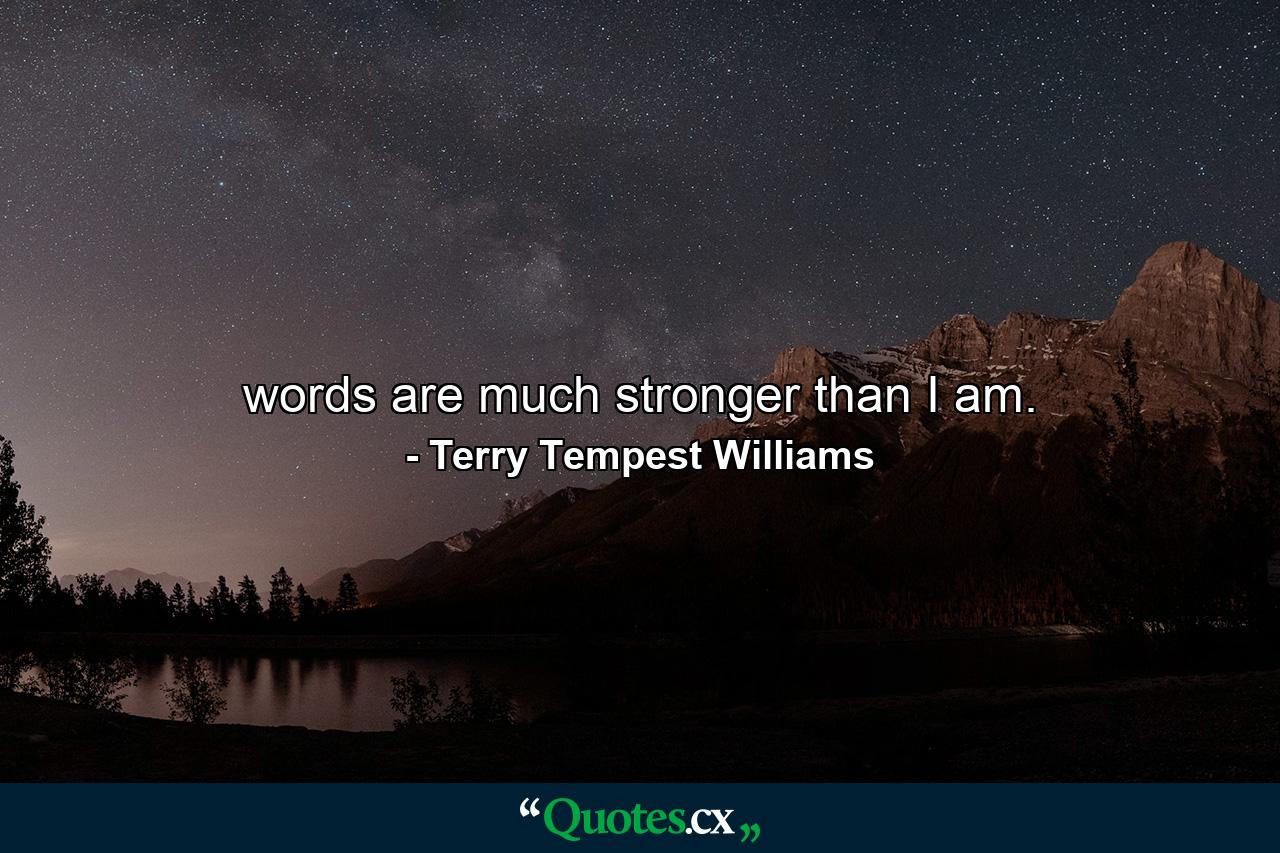 words are much stronger than I am.
- Terry Tempest Williams

“Quotes.cx„